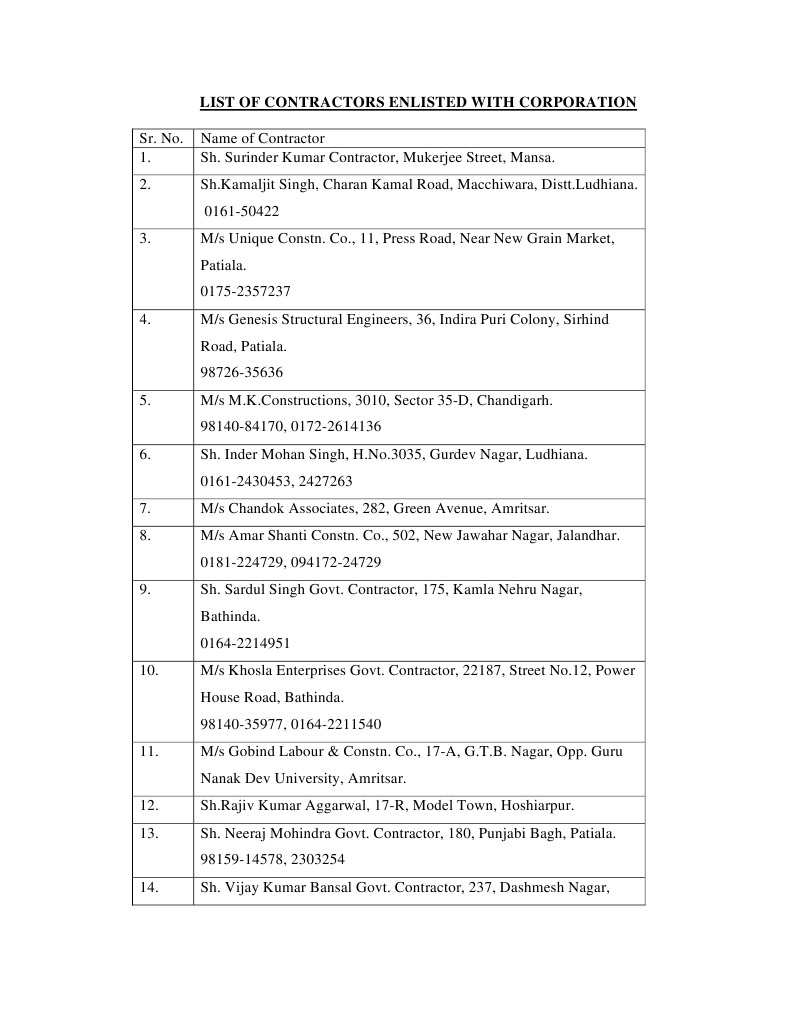 LIST OF CONTRACTORS ENLISTED WITH CORPORATION

| Sr. No. | Name of Contractor |
|---|---|
| 1. | Sh. Surinder Kumar Contractor, Mukerjee Street, Mansa. |
| 2. | Sh.Kamaljit Singh, Charan Kamal Road, Macchiwara, Distt.Ludhiana. 0161-50422 |
| 3. | M/s Unique Constn. Co., 11, Press Road, Near New Grain Market, Patiala. 0175-2357237 |
| 4. | M/s Genesis Structural Engineers, 36, Indira Puri Colony, Sirhind Road, Patiala. 98726-35636 |
| 5. | M/s M.K.Constructions, 3010, Sector 35-D, Chandigarh. 98140-84170, 0172-2614136 |
| 6. | Sh. Inder Mohan Singh, H.No.3035, Gurdev Nagar, Ludhiana. 0161-2430453, 2427263 |
| 7. | M/s Chandok Associates, 282, Green Avenue, Amritsar. |
| 8. | M/s Amar Shanti Constn. Co., 502, New Jawahar Nagar, Jalandhar. 0181-224729, 094172-24729 |
| 9. | Sh. Sardul Singh Govt. Contractor, 175, Kamla Nehru Nagar, Bathinda. 0164-2214951 |
| 10. | M/s Khosla Enterprises Govt. Contractor, 22187, Street No.12, Power House Road, Bathinda. 98140-35977, 0164-2211540 |
| 11. | M/s Gobind Labour & Constn. Co., 17-A, G.T.B. Nagar, Opp. Guru Nanak Dev University, Amritsar. |
| 12. | Sh.Rajiv Kumar Aggarwal, 17-R, Model Town, Hoshiarpur. |
| 13. | Sh. Neeraj Mohindra Govt. Contractor, 180, Punjabi Bagh, Patiala. 98159-14578, 2303254 |
| 14. | Sh. Vijay Kumar Bansal Govt. Contractor, 237, Dashmesh Nagar, |